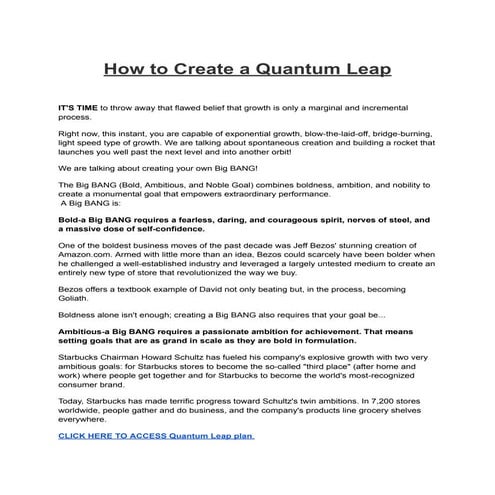 How to Create a Quantum Leap

IT'S TIME to throw away that flawed belief that growth is only a marginal and incremental process.

Right now, this instant, you are capable of exponential growth, blow-the-laid-off, bridge-burning, light speed type of growth. We are talking about spontaneous creation and building a rocket that launches you well past the next level and into another orbit!

We are talking about creating your own Big BANG!

The Big BANG (Bold, Ambitious, and Noble Goal) combines boldness, ambition, and nobility to create a monumental goal that empowers extraordinary performance.
A Big BANG is:

Bold-a Big BANG requires a fearless, daring, and courageous spirit, nerves of steel, and a massive dose of self-confidence.

One of the boldest business moves of the past decade was Jeff Bezos' stunning creation of Amazon.com. Armed with little more than an idea, Bezos could scarcely have been bolder when he challenged a well-established industry and leveraged a largely untested medium to create an entirely new type of store that revolutionized the way we buy.

Bezos offers a textbook example of David not only beating but, in the process, becoming Goliath.

Boldness alone isn't enough; creating a Big BANG also requires that your goal be...

Ambitious-a Big BANG requires a passionate ambition for achievement. That means setting goals that are as grand in scale as they are bold in formulation.

Starbucks Chairman Howard Schultz has fueled his company's explosive growth with two very ambitious goals: for Starbucks stores to become the so-called "third place" (after home and work) where people get together and for Starbucks to become the world's most-recognized consumer brand.

Today, Starbucks has made terrific progress toward Schultz's twin ambitions. In 7,200 stores worldwide, people gather and do business, and the company's products line grocery shelves everywhere.

CLICK HERE TO ACCESS Quantum Leap plan.